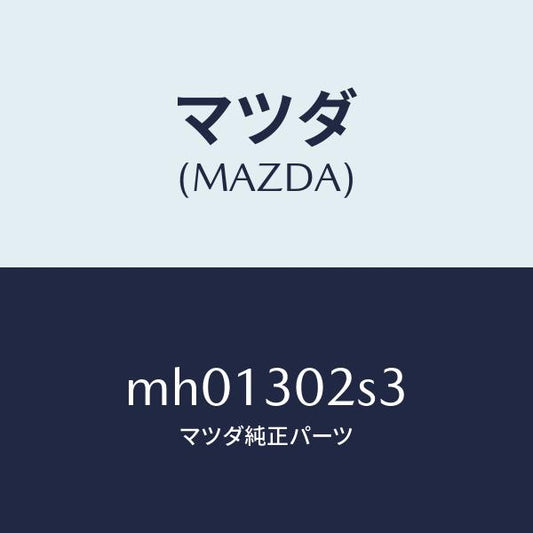 マツダ
(MAZDA)

mh01302s3
マツダ純正パーツ